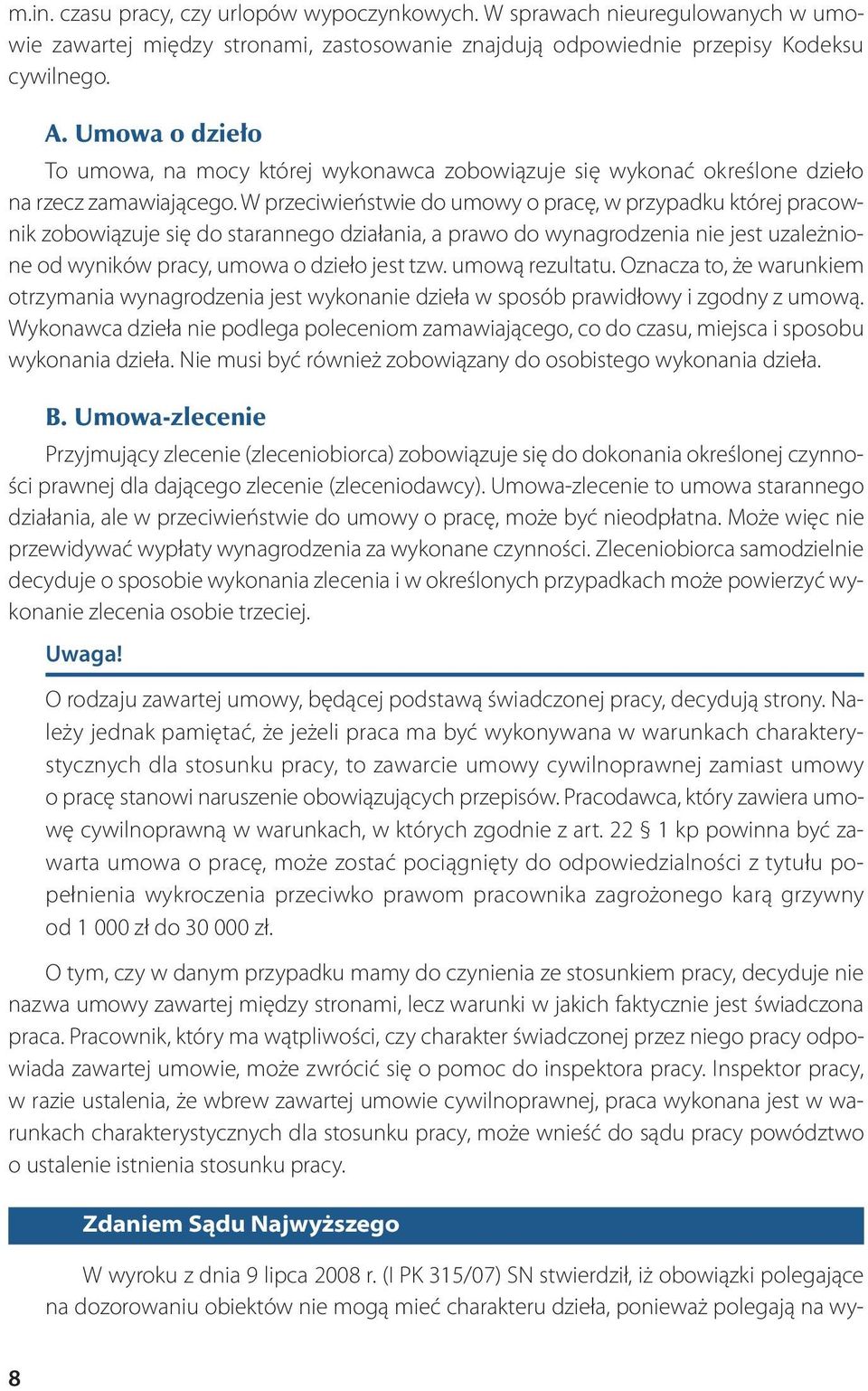 m.in. czasu pracy, czy urlopów wypoczynkowych. W sprawach nieuregulowanych w umowie zawartej między stronami, zastosowanie znajdują odpowiednie przepisy Kodeksu cywilnego.

A. Umowa o dzieło

To umowa, na mocy której wykonawca zobowiązuje się wykonać określone dzieło na rzecz zamawiającego. W przeciwieństwie do umowy o pracę, w przypadku której pracownik zobowiązuje się do starannego działania, a prawo do wynagrodzenia nie jest uzależnione od wyników pracy, umowa o dzieło jest tzw. umową rezultatu. Oznacza to, że warunkiem otrzymania wynagrodzenia jest wykonanie dzieła w sposób prawidłowy i zgodny z umową. Wykonawca dzieła nie podlega poleceniom zamawiającego, co do czasu, miejsca i sposobu wykonania dzieła. Nie musi być również zobowiązany do osobistego wykonania dzieła.

B. Umowa-zlecenie

Przyjmujący zlecenie (zleceniobiorca) zobowiązuje się do dokonania określonej czynności prawnej dla dającego zlecenie (zleceniodawcy). Umowa-zlecenie to umowa starannego działania, ale w przeciwieństwie do umowy o pracę, może być nieodpłatna. Może więc nie przewidywać wypłaty wynagrodzenia za wykonane czynności. Zleceniobiorca samodzielnie decyduje o sposobie wykonania zlecenia i w określonych przypadkach może powierzyć wykonanie zlecenia osobie trzeciej.

Uwaga!

O rodzaju zawartej umowy, będącej podstawą świadczonej pracy, decydują strony. Należy jednak pamiętać, że jeżeli praca ma być wykonywana w warunkach charakterystycznych dla stosunku pracy, to zawarcie umowy cywilnoprawnej zamiast umowy o pracę stanowi naruszenie obowiązujących przepisów. Pracodawca, który zawiera umowę cywilnoprawną w warunkach, w których zgodnie z art. 22 § 1 kp powinna być zawarta umowa o pracę, może zostać pociągnięty do odpowiedzialności z tytułu popełnienia wykroczenia przeciwko prawom pracownika zagrożonego karą grzywny od 1 000 zł do 30 000 zł.

O tym, czy w danym przypadku mamy do czynienia ze stosunkiem pracy, decyduje nie nazwa umowy zawartej między stronami, lecz warunki w jakich faktycznie jest świadczona praca. Pracownik, który ma wątpliwości, czy charakter świadczonej przez niego pracy odpowiada zawartej umowie, może zwrócić się o pomoc do inspektora pracy. Inspektor pracy, w razie ustalenia, że wbrew zawartej umowie cywilnoprawnej, praca wykonana jest w warunkach charakterystycznych dla stosunku pracy, może wnieść do sądu pracy powództwo o ustalenie istnienia stosunku pracy.

Zdaniem Sądu Najwyższego

W wyroku z dnia 9 lipca 2008 r. (I PK 315/07) SN stwierdził, iż obowiązki polegające na dozorowaniu obiektów nie mogą mieć charakteru dzieła, ponieważ polegają na wy-

8